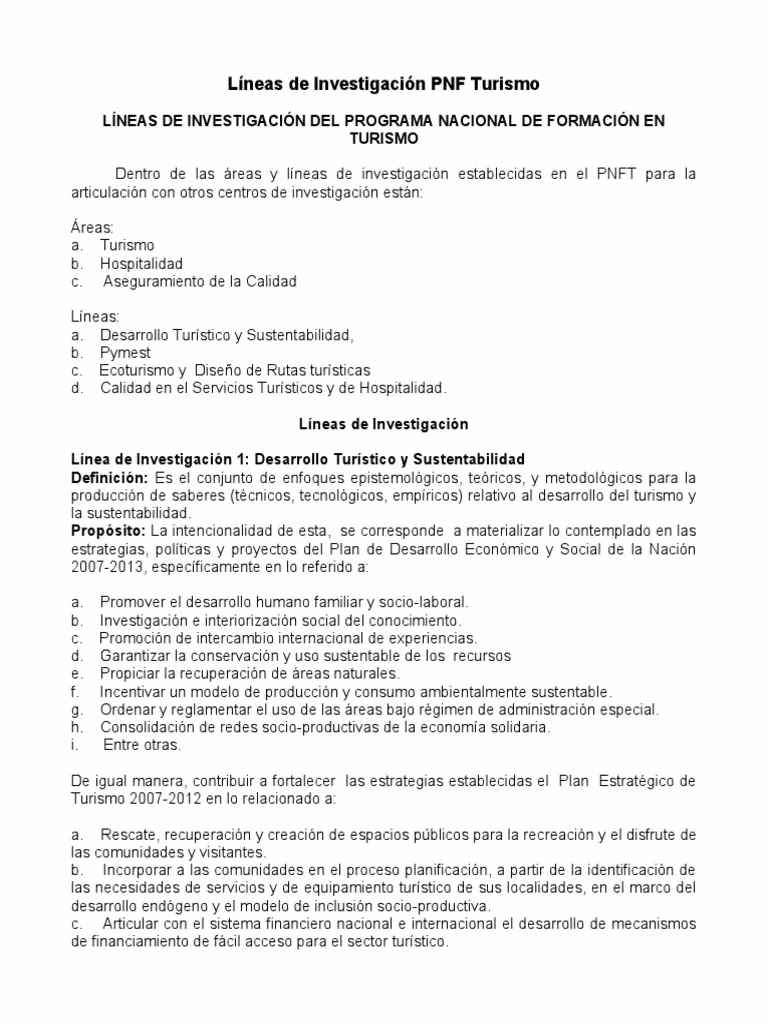 Líneas de Investigación PNF Turismo

LÍNEAS DE INVESTIGACIÓN DEL PROGRAMA NACIONAL DE FORMACIÓN EN TURISMO

Dentro de las áreas y líneas de investigación establecidas en el PNFT para la articulación con otros centros de investigación están:

Áreas:
a. Turismo
b. Hospitalidad
c. Aseguramiento de la Calidad

Líneas:
a. Desarrollo Turístico y Sustentabilidad,
b. Pymest
c. Ecoturismo y Diseño de Rutas turísticas
d. Calidad en el Servicios Turísticos y de Hospitalidad.

Líneas de Investigación

Línea de Investigación 1: Desarrollo Turístico y Sustentabilidad
Definición: Es el conjunto de enfoques epistemológicos, teóricos, y metodológicos para la producción de saberes (técnicos, tecnológicos, empíricos) relativo al desarrollo del turismo y la sustentabilidad.
Propósito: La intencionalidad de esta, se corresponde a materializar lo contemplado en las estrategias, políticas y proyectos del Plan de Desarrollo Económico y Social de la Nación 2007-2013, específicamente en lo referido a:

a. Promover el desarrollo humano familiar y socio-laboral.
b. Investigación e interiorización social del conocimiento.
c. Promoción de intercambio internacional de experiencias.
d. Garantizar la conservación y uso sustentable de los recursos
e. Propiciar la recuperación de áreas naturales.
f. Incentivar un modelo de producción y consumo ambientalmente sustentable.
g. Ordenar y reglamentar el uso de las áreas bajo régimen de administración especial.
h. Consolidación de redes socio-productivas de la economía solidaria.
i. Entre otras.

De igual manera, contribuir a fortalecer las estrategias establecidas el Plan Estratégico de Turismo 2007-2012 en lo relacionado a:

a. Rescate, recuperación y creación de espacios públicos para la recreación y el disfrute de las comunidades y visitantes.
b. Incorporar a las comunidades en el proceso planificación, a partir de la identificación de las necesidades de servicios y de equipamiento turístico de sus localidades, en el marco del desarrollo endógeno y el modelo de inclusión socio-productiva.
c. Articular con el sistema financiero nacional e internacional el desarrollo de mecanismos de financiamiento de fácil acceso para el sector turístico.